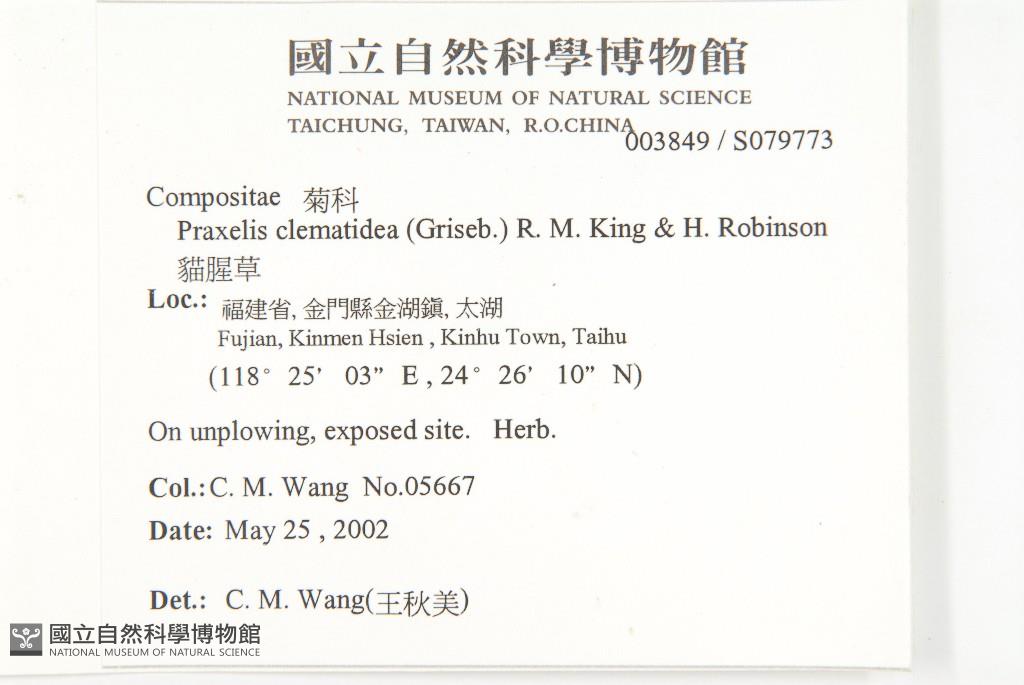 國立自然科學博物館
NATIONAL MUSEUM OF NATURAL SCIENCE
TAICHUNG, TAIWAN, R.O.CHINA
003849 / S079773

Compositae 菊科
Praxelis clematidea (Griseb.) R. M. King & H. Robinson
貓腥草

Loc.: 福建省, 金門縣金湖鎮, 太湖
Fujian, Kinmen Hsien , Kinhu Town, Taihu
(118° 25' 03" E , 24° 26' 10" N)

On unplowing, exposed site. Herb.

Col.: C. M. Wang No.05667

Date: May 25 , 2002

Det.: C. M. Wang(王秋美)

國立自然科學博物館
NATIONAL MUSEUM OF NATURAL SCIENCE